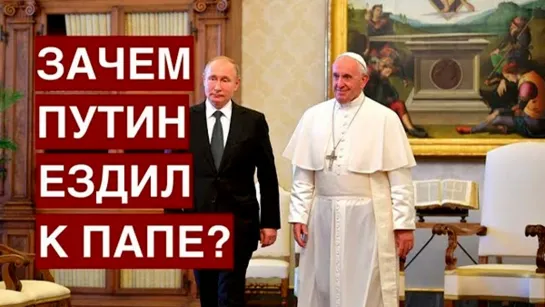 ЗАЧЕМ
ПУТИН
ЕЗДИЛ
К ПАПЕ?